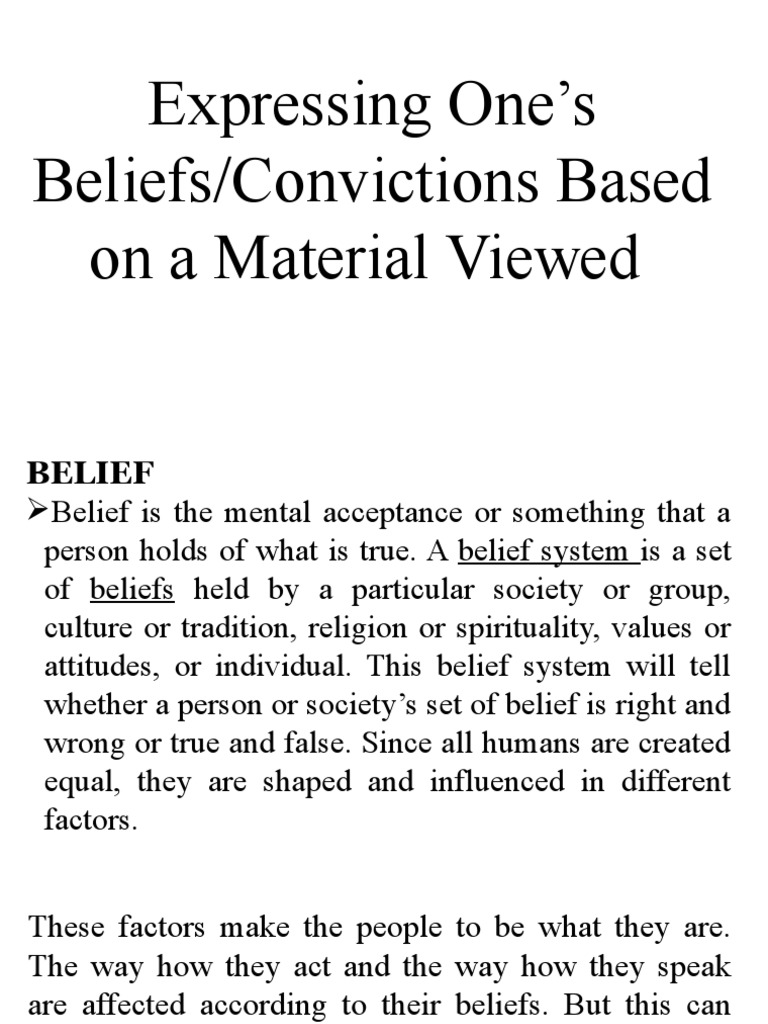 Expressing One’s Beliefs/Convictions Based on a Material Viewed

BELIEF

➢Belief is the mental acceptance or something that a person holds of what is true. A belief system is a set of beliefs held by a particular society or group, culture or tradition, religion or spirituality, values or attitudes, or individual. This belief system will tell whether a person or society’s set of belief is right and wrong or true and false. Since all humans are created equal, they are shaped and influenced in different factors.

These factors make the people to be what they are. The way how they act and the way how they speak are affected according to their beliefs. But this can